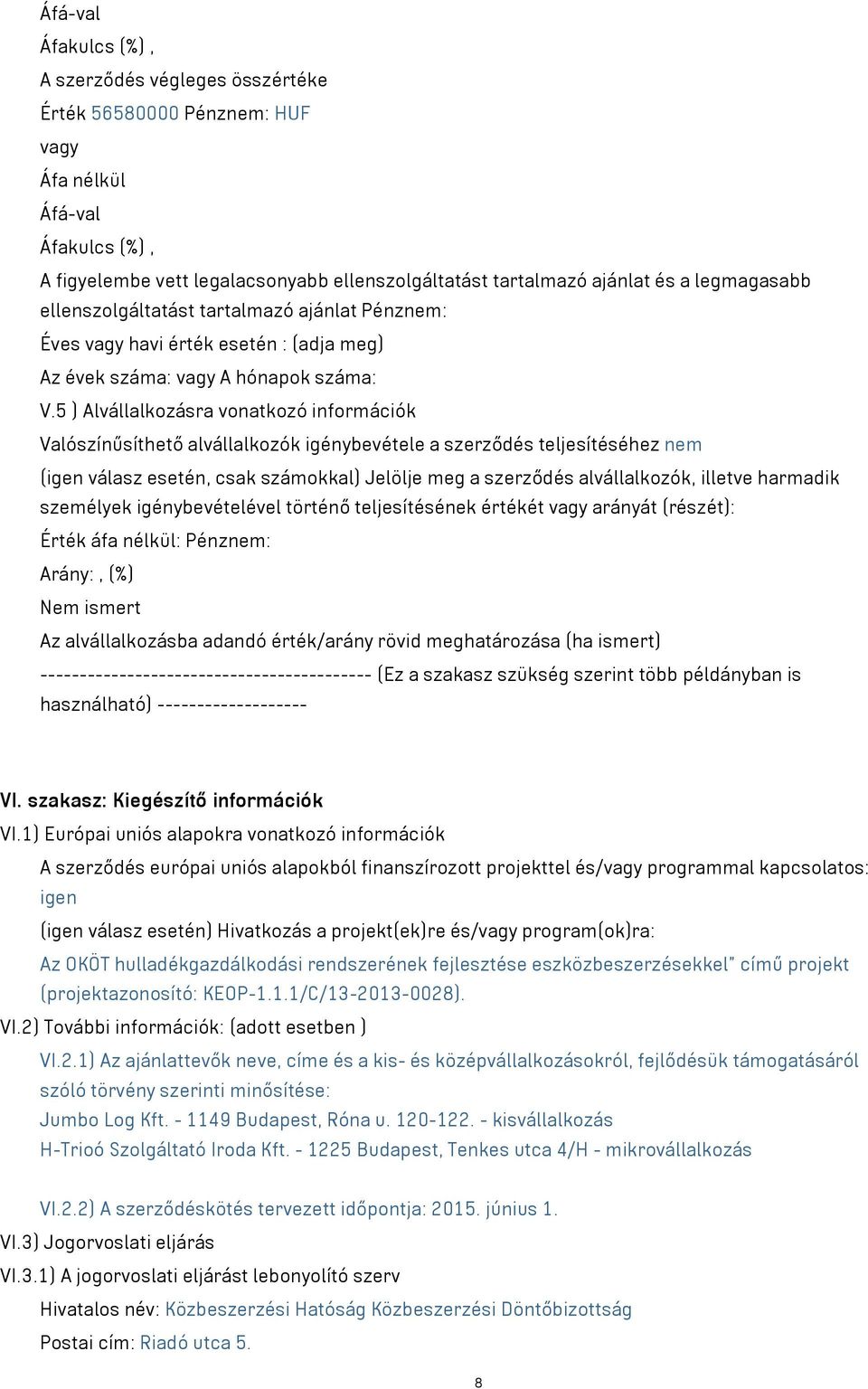 Áfá-val

Áfakulcs (%) ,

A szerződés végleges összértéke

Érték 56580000 Pénznem: HUF

vagy

Áfa nélkül

Áfá-val

Áfakulcs (%) ,

A figyelembe vett legalacsonyabb ellenszolgáltatást tartalmazó ajánlat és a legmagasabb ellenszolgáltatást tartalmazó ajánlat Pénznem:

Éves vagy havi érték esetén : (adja meg)

Az évek száma: vagy A hónapok száma:

V.5 ) Alvállalkozásra vonatkozó információk

Valószínűsíthető alvállalkozók igénybevétele a szerződés teljesítéséhez nem

(igen válasz esetén, csak számokkal) Jelölje meg a szerződés alvállalkozók, illetve harmadik személyek igénybevételével történő teljesítésének értékét vagy arányát (részét):

Érték áfa nélkül: Pénznem:

Arány: , (%)

Nem ismert

Az alvállalkozásba adandó érték/arány rövid meghatározása (ha ismert)

------------------------------------------ (Ez a szakasz szükség szerint több példányban is használható) -------------------

VI. szakasz: Kiegészítő információk

VI.1) Európai uniós alapokra vonatkozó információk

A szerződés európai uniós alapokból finanszírozott projekttel és/vagy programmal kapcsolatos: igen

(igen válasz esetén) Hivatkozás a projekt(ek)re és/vagy program(ok)ra:

Az OKÖT hulladékgazdálkodási rendszerének fejlesztése eszközbeszerzésekkel" című projekt (projektazonosító: KEOP-1.1.1/C/13-2013-0028).

VI.2) További információk: (adott esetben )

VI.2.1) Az ajánlattevők neve, címe és a kis- és középvállalkozásokról, fejlődésük támogatásáról szóló törvény szerinti minősítése:

Jumbo Log Kft. - 1149 Budapest, Róna u. 120-122. - kisvállalkozás

H-Trioó Szolgáltató Iroda Kft. - 1225 Budapest, Tenkes utca 4/H - mikrovállalkozás

VI.2.2) A szerződéskötés tervezett időpontja: 2015. június 1.

VI.3) Jogorvoslati eljárás

VI.3.1) A jogorvoslati eljárást lebonyolító szerv

Hivatalos név: Közbeszerzési Hatóság Közbeszerzési Döntőbizottság

Postai cím: Riadó utca 5.

8